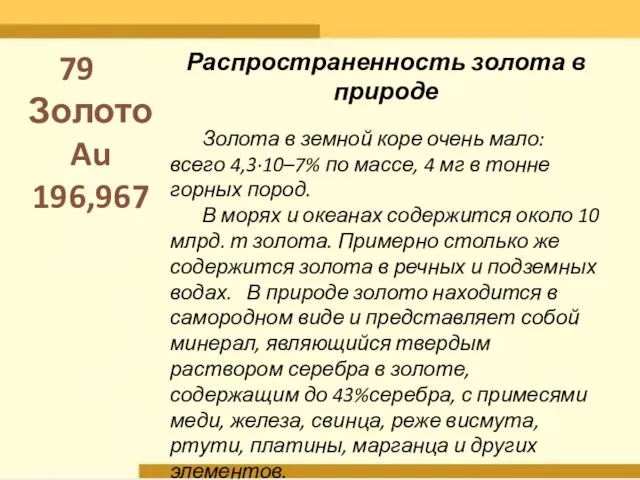 79
Золото
Au
196,967

Распространенность золота в природе

Золота в земной коре очень мало: всего 4,3·10–7% по массе, 4 мг в тонне горных пород.

В морях и океанах содержится около 10 млрд. т золота. Примерно столько же содержится золота в речных и подземных водах. В природе золото находится в самородном виде и представляет собой минерал, являющийся твердым раствором серебра в золоте, содержащим до 43%серебра, с примесями меди, железа, свинца, реже висмута, ртути, платины, марганца и других элементов.